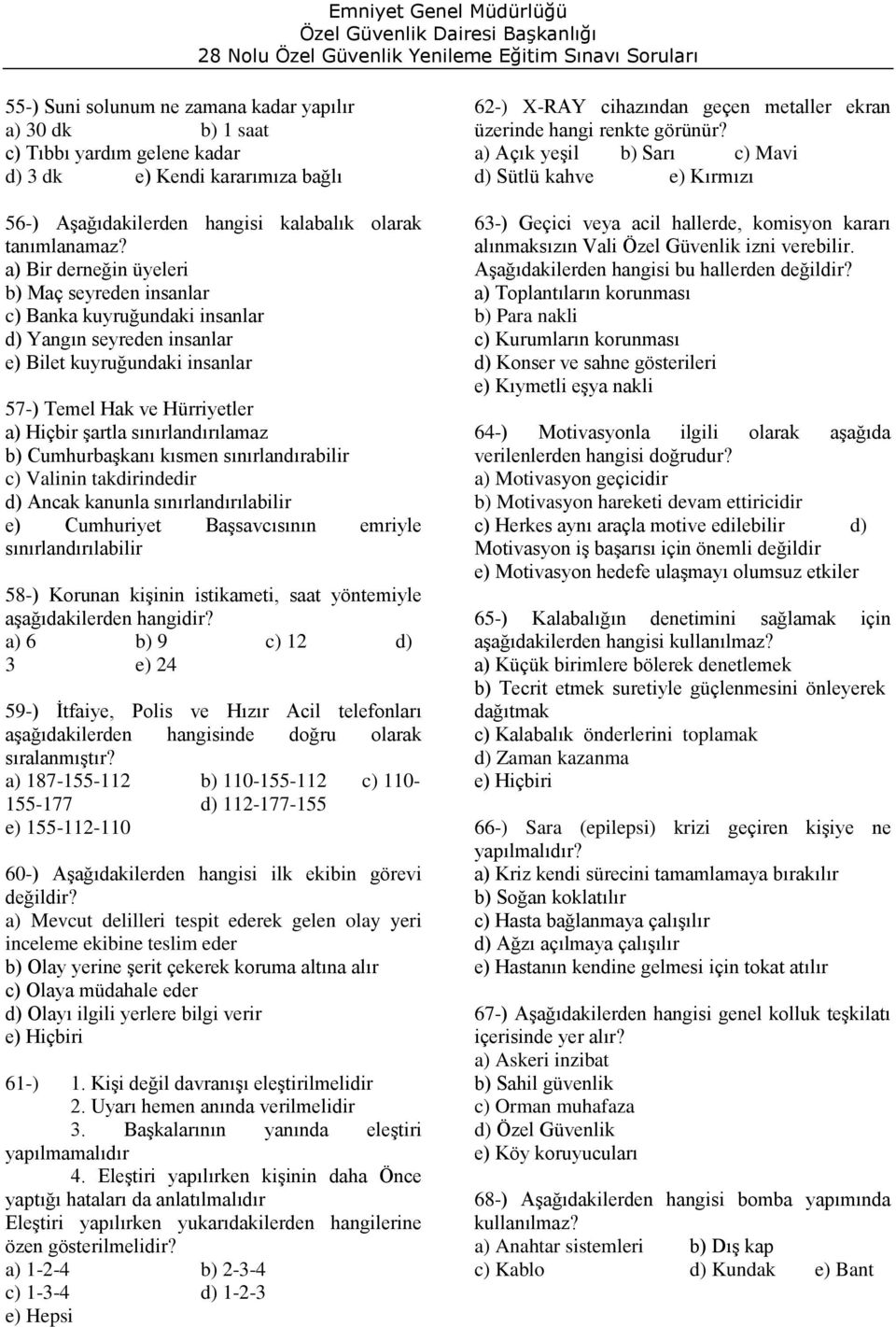 Emniyet Genel Müdürlüğü
Özel Güvenlik Dairesi Başkanlığı
28 Nolu Özel Güvenlik Yenileme Eğitim Sınavı Soruları

55-) Suni solunum ne zamana kadar yapılır
a) 30 dk b) 1 saat
c) Tıbbı yardım gelene kadar
d) 3 dk e) Kendi kararımıza bağlı

56-) Aşağıdakilerden hangisi kalabalık olarak tanımlanamaz?
a) Bir derneğin üyeleri
b) Maç seyreden insanlar
c) Banka kuyruğundaki insanlar
d) Yangın seyreden insanlar
e) Bilet kuyruğundaki insanlar

57-) Temel Hak ve Hürriyetler
a) Hiçbir şartla sınırlandırılamaz
b) Cumhurbaşkanı kısmen sınırlandırabilir
c) Valinin takdirindedir
d) Ancak kanunla sınırlandırılabilir
e) Cumhuriyet Başsavcısının emriyle sınırlandırılabilir

58-) Korunan kişinin istikameti, saat yöntemiyle aşağıdakilerden hangidir?
a) 6 b) 9 c) 12 d) 3 e) 24

59-) İtfaiye, Polis ve Hızır Acil telefonları aşağıdakilerden hangisinde doğru olarak sıralanmıştır?
a) 187-155-112 b) 110-155-112 c) 110-155-177 d) 112-177-155
e) 155-112-110

60-) Aşağıdakilerden hangisi ilk ekibin görevi değildir?
a) Mevcut delilleri tespit ederek gelen olay yeri inceleme ekibine teslim eder
b) Olay yerine şerit çekerek koruma altına alır
c) Olaya müdahale eder
d) Olayı ilgili yerlere bilgi verir
e) Hiçbiri

61-) 1. Kişi değil davranışı eleştirilmelidir
2. Uyarı hemen anında verilmelidir
3. Başkalarının yanında eleştiri yapılmamalıdır
4. Eleştiri yapılırken kişinin daha Önce yaptığı hataları da anlatılmalıdır
Eleştiri yapılırken yukarıdakilerden hangilerine özen gösterilmelidir?
a) 1-2-4 b) 2-3-4
c) 1-3-4 d) 1-2-3
e) Hepsi

62-) X-RAY cihazından geçen metaller ekran üzerinde hangi renkte görünür?
a) Açık yeşil b) Sarı c) Mavi
d) Sütlü kahve e) Kırmızı

63-) Geçici veya acil hallerde, komisyon kararı alınmaksızın Vali Özel Güvenlik izni verebilir. Aşağıdakilerden hangisi bu hallerden değildir?
a) Toplantıların korunması
b) Para nakli
c) Kurumların korunması
d) Konser ve sahne gösterileri
e) Kıymetli eşya nakli

64-) Motivasyonla ilgili olarak aşağıda verilenlerden hangisi doğrudur?
a) Motivasyon geçicidir
b) Motivasyon hareketi devam ettiricidir
c) Herkes aynı araçla motive edilebilir d) Motivasyon iş başarısı için önemli değildir
e) Motivasyon hedefe ulaşmayı olumsuz etkiler

65-) Kalabalığın denetimini sağlamak için aşağıdakilerden hangisi kullanılmaz?
a) Küçük birimlere bölerek denetlemek
b) Tecrit etmek suretiyle güçlenmesini önleyerek dağıtmak
c) Kalabalık önderlerini toplamak
d) Zaman kazanma
e) Hiçbiri

66-) Sara (epilepsi) krizi geçiren kişiye ne yapılmalıdır?
a) Kriz kendi sürecini tamamlamaya bırakılır
b) Soğan koklatılır
c) Hasta bağlanmaya çalışılır
d) Ağzı açılmaya çalışılır
e) Hastanın kendine gelmesi için tokat atılır

67-) Aşağıdakilerden hangisi genel kolluk teşkilatı içerisinde yer alır?
a) Askeri inzibat
b) Sahil güvenlik
c) Orman muhafaza
d) Özel Güvenlik
e) Köy koruyucuları

68-) Aşağıdakilerden hangisi bomba yapımında kullanılmaz?
a) Anahtar sistemleri b) Dış kap
c) Kablo d) Kundak e) Bant